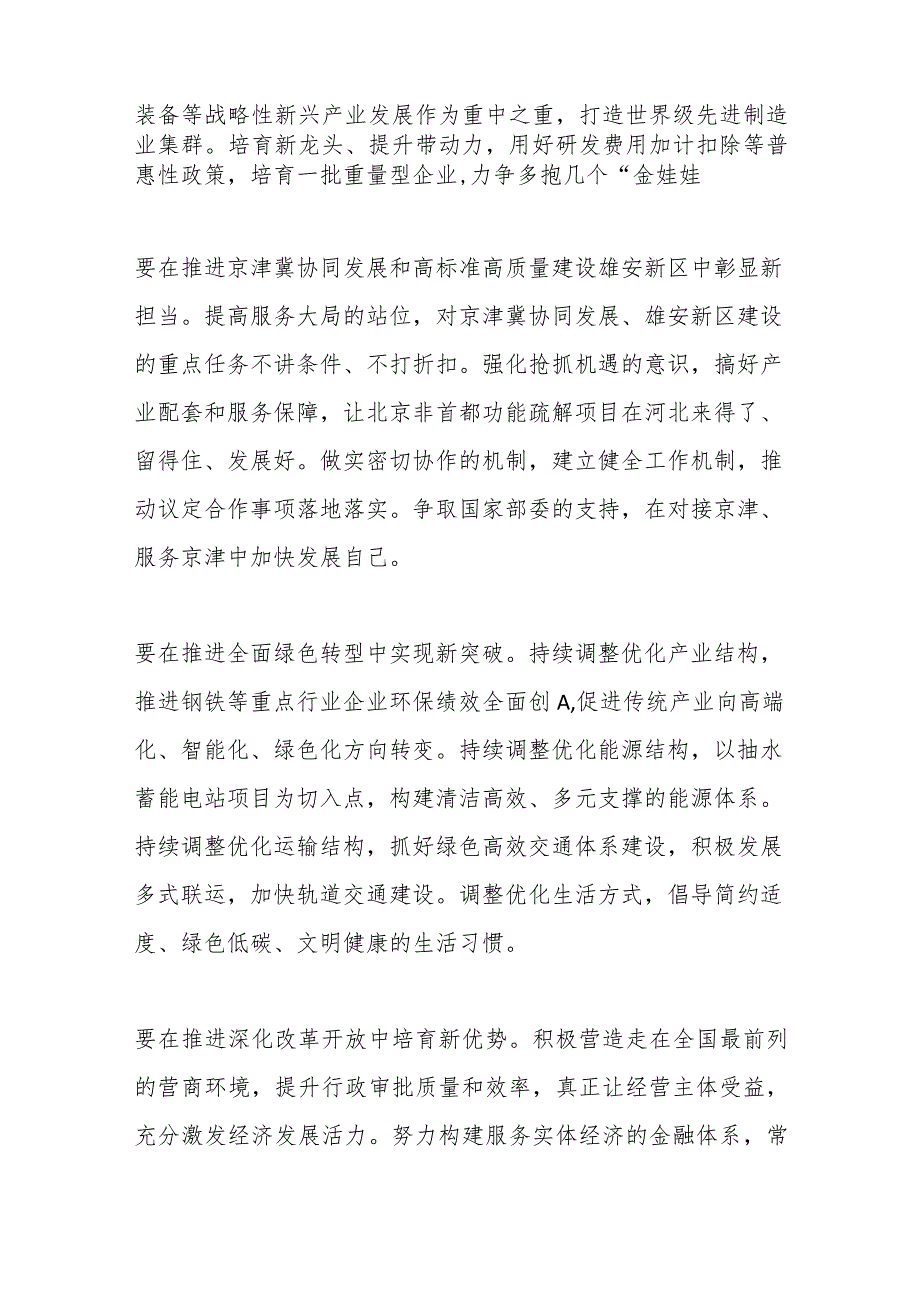 装备等战略性新兴产业发展作为重中之重，打造世界级先进制造业集群。培育新龙头、提升带动力，用好研发费用加计扣除等普惠性政策，培育一批重量型企业,力争多抱几个“金娃娃

要在推进京津冀协同发展和高标准高质量建设雄安新区中彰显新担当。提高服务大局的站位，对京津冀协同发展、雄安新区建设的重点任务不讲条件、不打折扣。强化抢抓机遇的意识，搞好产业配套和服务保障，让北京非首都功能疏解项目在河北来得了、留得住、发展好。做实密切协作的机制，建立健全工作机制，推动议定合作事项落地落实。争取国家部委的支持，在对接京津、服务京津中加快发展自己。

要在推进全面绿色转型中实现新突破。持续调整优化产业结构，推进钢铁等重点行业企业环保绩效全面创A,促进传统产业向高端化、智能化、绿色化方向转变。持续调整优化能源结构，以抽水蓄能电站项目为切入点，构建清洁高效、多元支撑的能源体系。持续调整优化运输结构，抓好绿色高效交通体系建设，积极发展多式联运，加快轨道交通建设。调整优化生活方式，倡导简约适度、绿色低碳、文明健康的生活习惯。

要在推进深化改革开放中培育新优势。积极营造走在全国最前列的营商环境，提升行政审批质量和效率，真正让经营主体受益，充分激发经济发展活力。努力构建服务实体经济的金融体系，常